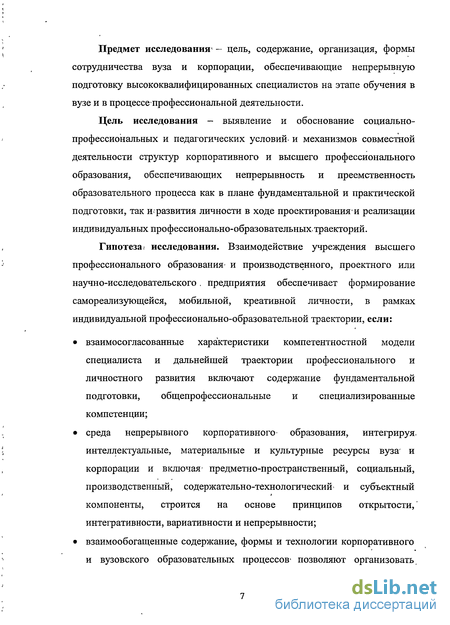 **Предмет исследования** – цель, содержание, организация, формы сотрудничества вуза и корпорации, обеспечивающие непрерывную подготовку высококвалифицированных специалистов на этапе обучения в вузе и в процессе профессиональной деятельности.

**Цель исследования** – выявление и обоснование социально-профессиональных и педагогических условий и механизмов совместной деятельности структур корпоративного и высшего профессионального образования, обеспечивающих непрерывность и преемственность образовательного процесса как в плане фундаментальной и практической подготовки, так и развития личности в ходе проектирования и реализации индивидуальных профессионально-образовательных траекторий.

**Гипотеза исследования.** Взаимодействие учреждения высшего профессионального образования и производственного, проектного или научно-исследовательского предприятия обеспечивает формирование самореализующейся, мобильной, креативной личности, в рамках индивидуальной профессионально-образовательной траектории, **если:**

• взаимосогласованные характеристики компетентностной модели специалиста и дальнейшей траектории профессионального и личностного развития включают содержание фундаментальной подготовки, общепрофессиональные и специализированные компетенции;

• среда непрерывного корпоративного образования, интегрируя интеллектуальные, материальные и культурные ресурсы вуза и корпорации и включая предметно-пространственный, социальный, производственный, содержательно-технологический и субъектный компоненты, строится на основе принципов открытости, интегративности, вариативности и непрерывности;

• взаимообогащенные содержание, формы и технологии корпоративного и вузовского образовательных процессов позволяют организовать

7

dsLib.net
библиотека диссертаций